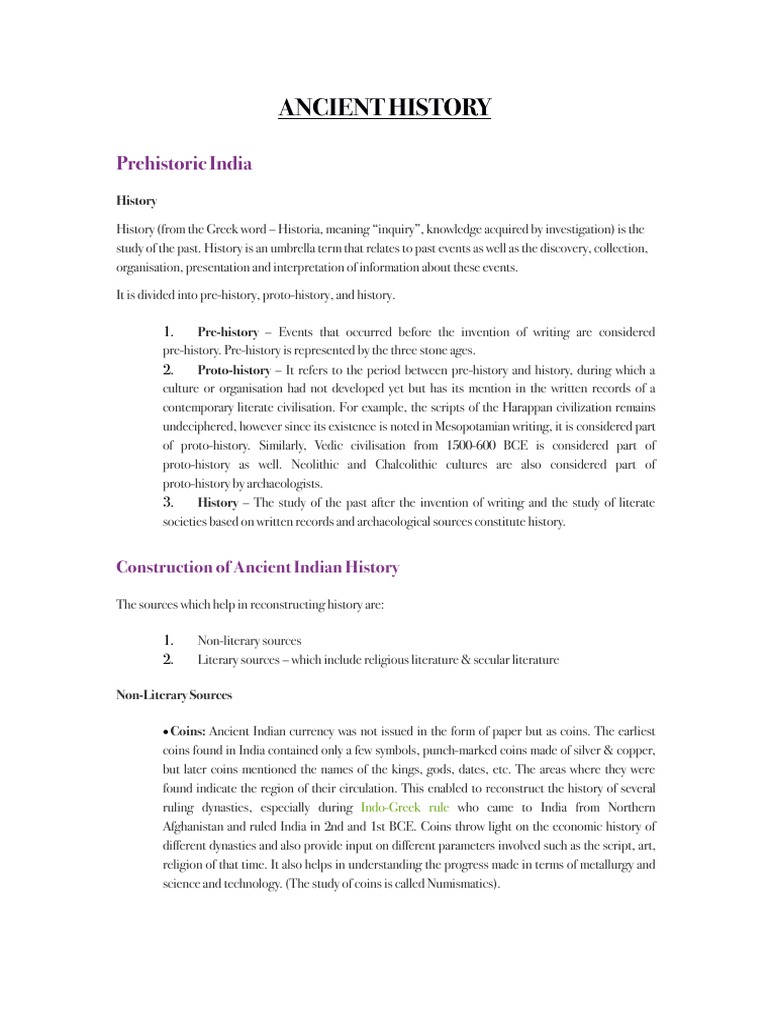 ANCIENT HISTORY

Prehistoric India

History

History (from the Greek word – Historia, meaning "inquiry", knowledge acquired by investigation) is the study of the past. History is an umbrella term that relates to past events as well as the discovery, collection, organisation, presentation and interpretation of information about these events.

It is divided into pre-history, proto-history, and history.

1. Pre-history – Events that occurred before the invention of writing are considered pre-history. Pre-history is represented by the three stone ages.
2. Proto-history – It refers to the period between pre-history and history, during which a culture or organisation had not developed yet but has its mention in the written records of a contemporary literate civilisation. For example, the scripts of the Harappan civilization remains undeciphered, however since its existence is noted in Mesopotamian writing, it is considered part of proto-history. Similarly, Vedic civilisation from 1500-600 BCE is considered part of proto-history as well. Neolithic and Chalcolithic cultures are also considered part of proto-history by archaeologists.
3. History – The study of the past after the invention of writing and the study of literate societies based on written records and archaeological sources constitute history.

Construction of Ancient Indian History

The sources which help in reconstructing history are:

1. Non-literary sources
2. Literary sources – which include religious literature & secular literature

Non-Literary Sources

• Coins: Ancient Indian currency was not issued in the form of paper but as coins. The earliest coins found in India contained only a few symbols, punch-marked coins made of silver & copper, but later coins mentioned the names of the kings, gods, dates, etc. The areas where they were found indicate the region of their circulation. This enabled to reconstruct the history of several ruling dynasties, especially during Indo-Greek rule who came to India from Northern Afghanistan and ruled India in 2nd and 1st BCE. Coins throw light on the economic history of different dynasties and also provide input on different parameters involved such as the script, art, religion of that time. It also helps in understanding the progress made in terms of metallurgy and science and technology. (The study of coins is called Numismatics).